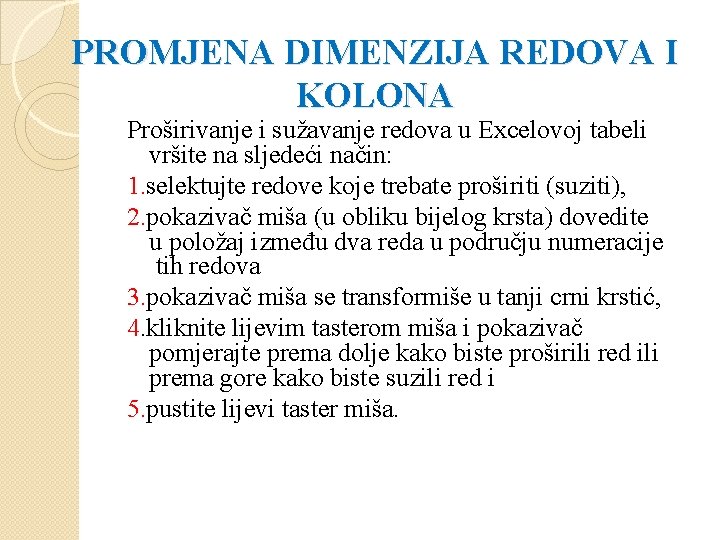 PROMJENA DIMENZIJA REDOVA I KOLONA

Proširivanje i sužavanje redova u Excelovoj tabeli vršite na sljedeći način:

1.selektujte redove koje trebate proširiti (suziti),

2.pokazivač miša (u obliku bijelog krsta) dovedite u položaj između dva reda u području numeracije tih redova

3.pokazivač miša se transformiše u tanji crni krstić,

4.kliknite lijevim tasterom miša i pokazivač pomjerajte prema dolje kako biste proširili red ili prema gore kako biste suzili red i

5.pustite lijevi taster miša.